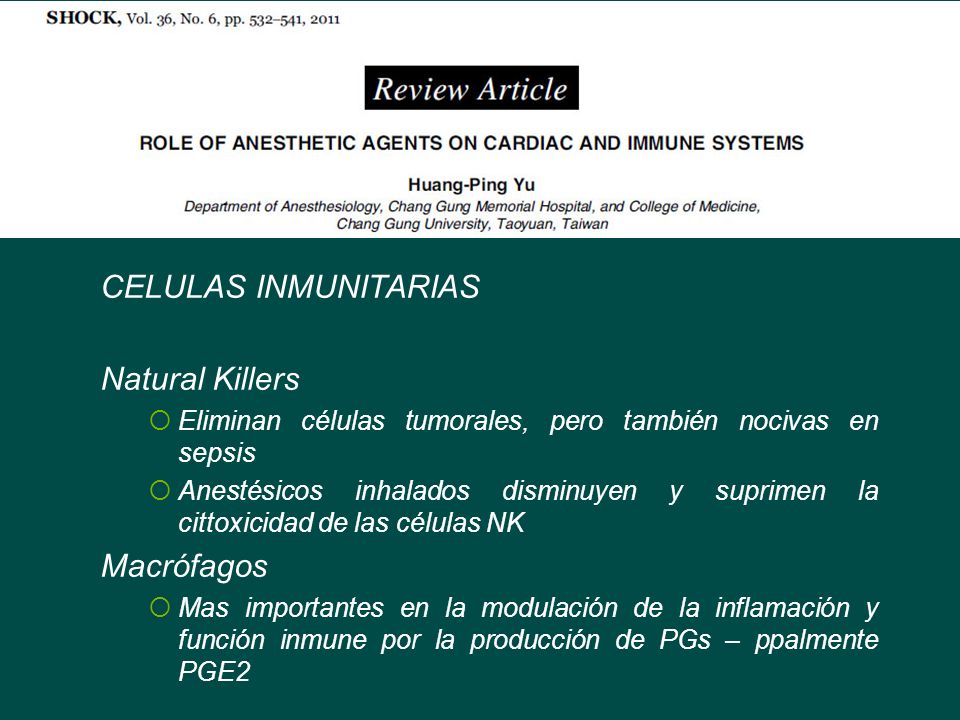 SHOCK, Vol. 36, No. 6, pp. 532–541, 2011

Review Article

ROLE OF ANESTHETIC AGENTS ON CARDIAC AND IMMUNE SYSTEMS

Huang-Ping Yu
Department of Anesthesiology, Chang Gung Memorial Hospital, and College of Medicine, Chang Gung University, Taoyuan, Taiwan

CELULAS INMUNITARIAS

Natural Killers

Eliminan células tumorales, pero también nocivas en sepsis

Anestésicos inhalados disminuyen y suprimen la cittoxicidad de las células NK

Macrófagos

Mas importantes en la modulación de la inflamación y función inmune por la producción de PGs – ppalmente PGE2